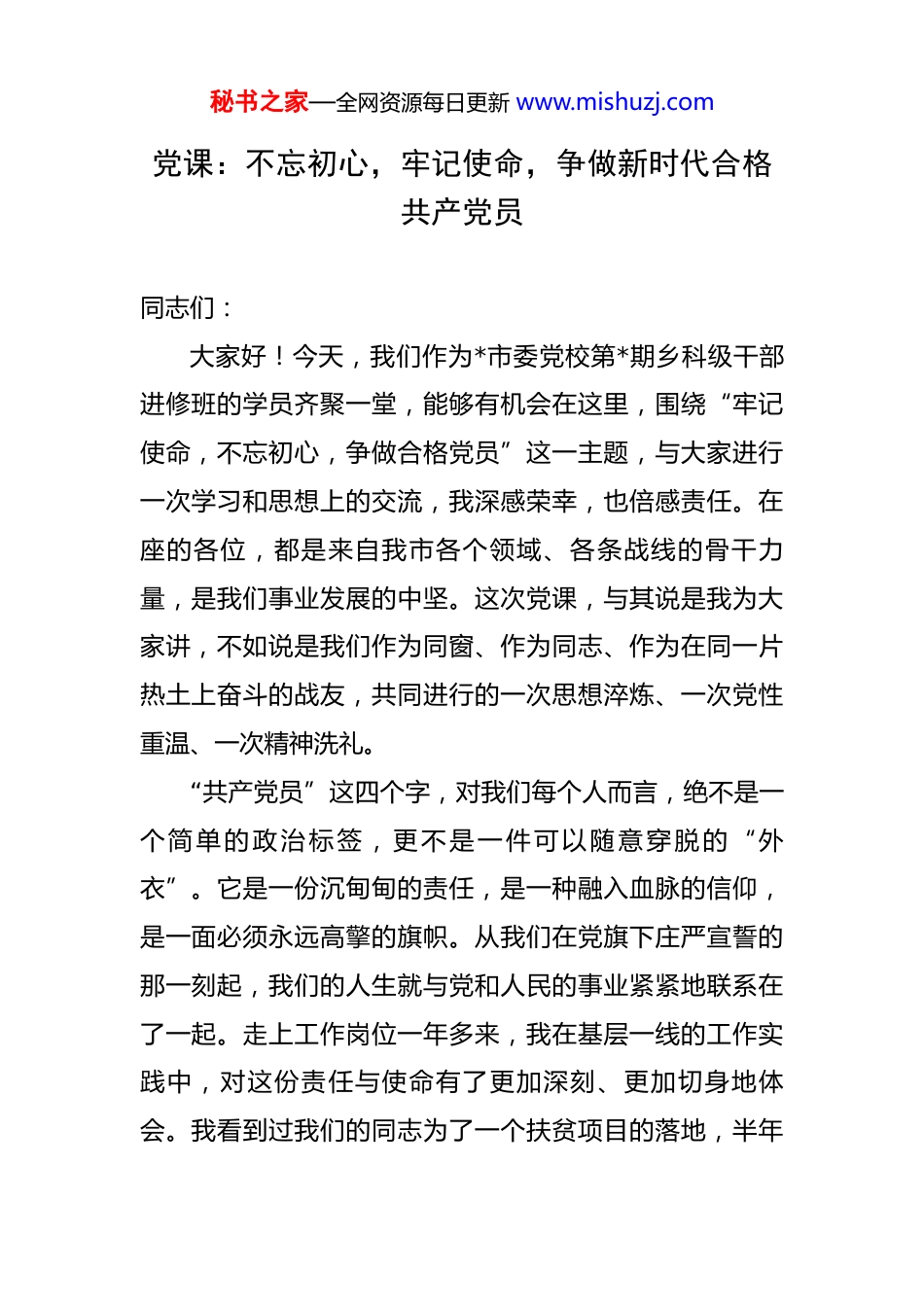 秘书之家—全网资源每日更新 www.mishuzj.com

党课：不忘初心，牢记使命，争做新时代合格共产党员

同志们：

大家好！今天，我们作为*市委党校第*期乡科级干部进修班的学员齐聚一堂，能够有机会在这里，围绕“牢记使命，不忘初心，争做合格党员”这一主题，与大家进行一次学习和思想上的交流，我深感荣幸，也倍感责任。在座的各位，都是来自我市各个领域、各条战线的骨干力量，是我们事业发展的中坚。这次党课，与其说是我为大家讲，不如说是我们作为同窗、作为同志、作为在同一片热土上奋斗的战友，共同进行的一次思想淬炼、一次党性重温、一次精神洗礼。

“共产党员”这四个字，对我们每个人而言，绝不是一个简单的政治标签，更不是一件可以随意穿脱的“外衣”。它是一份沉甸甸的责任，是一种融入血脉的信仰，是一面必须永远高擎的旗帜。从我们在党旗下庄严宣誓的那一刻起，我们的人生就与党和人民的事业紧紧地联系在了一起。走上工作岗位一年多来，我在基层一线的工作实践中，对这份责任与使命有了更加深刻、更加切身地体会。我看到过我们的同志为了一个扶贫项目的落地，半年